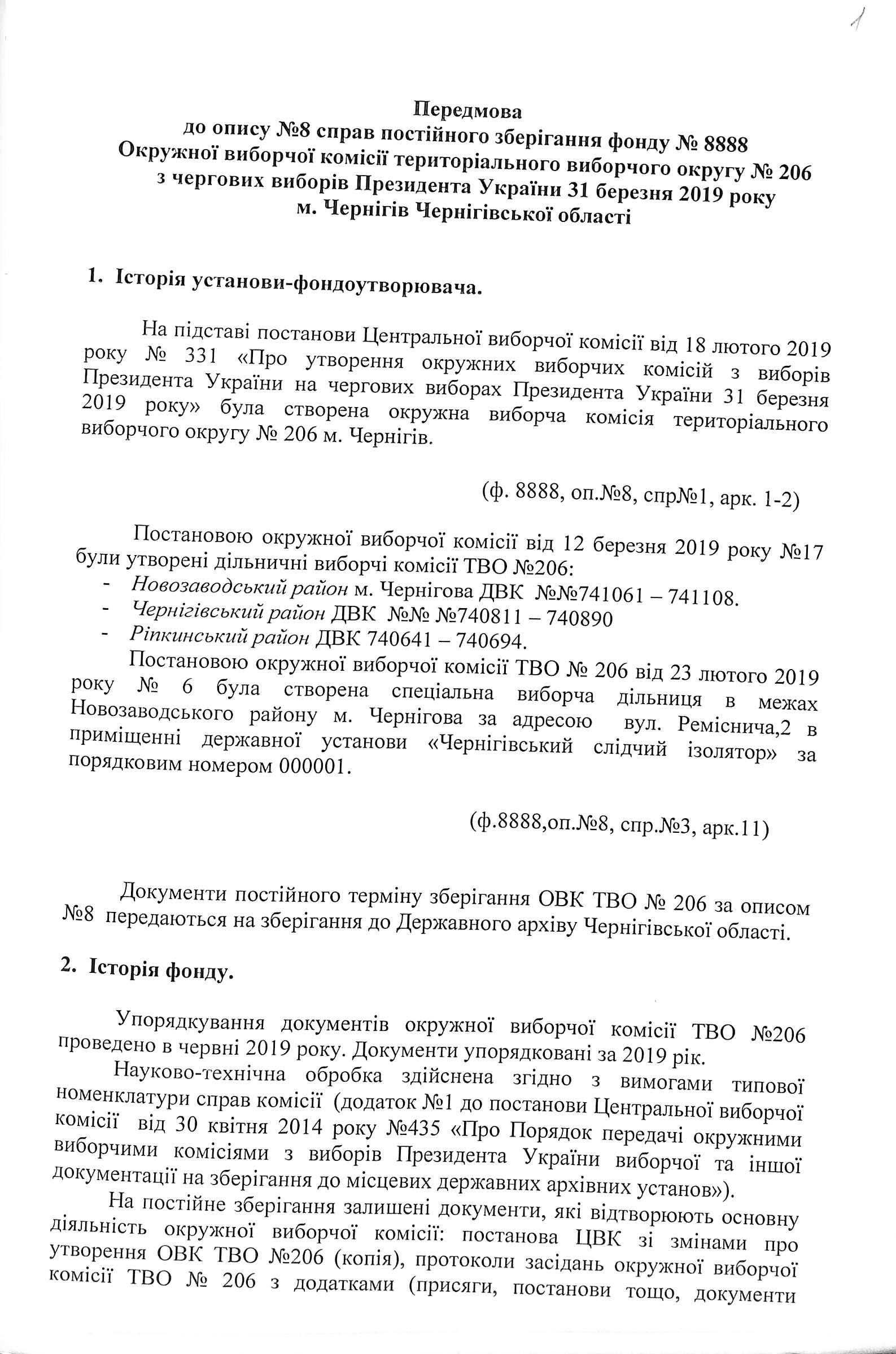 1

Передмова
до опису №8 справ постійного зберігання фонду № 8888
Окружної виборчої комісії територіального виборчого округу № 206
з чергових виборів Президента України 31 березня 2019 року
м. Чернігів Чернігівської області

1. Історія установи-фондоутворювача.

На підставі постанови Центральної виборчої комісії від 18 лютого 2019 року № 331 «Про утворення окружних виборчих комісій з виборів Президента України на чергових виборах Президента України 31 березня 2019 року» була створена окружна виборча комісія територіального виборчого округу № 206 м. Чернігів.

(ф. 8888, оп.№8, спр№1, арк. 1-2)

Постановою окружної виборчої комісії від 12 березня 2019 року №17 були утворені дільничні виборчі комісії ТВО №206:
- Новозаводський район м. Чернігова ДВК №№741061 – 741108.
- Чернігівський район ДВК №№ №740811 – 740890
- Ріпкинський район ДВК 740641 – 740694.

Постановою окружної виборчої комісії ТВО № 206 від 23 лютого 2019 року № 6 була створена спеціальна виборча дільниця в межах Новозаводського району м. Чернігова за адресою вул. Реміснича,2 в приміщенні державної установи «Чернігівський слідчий ізолятор» за порядковим номером 000001.

(ф.8888,оп.№8, спр.№3, арк.11)

Документи постійного терміну зберігання ОВК ТВО № 206 за описом №8 передаються на зберігання до Державного архіву Чернігівської області.

2. Історія фонду.

Упорядкування документів окружної виборчої комісії ТВО №206 проведено в червні 2019 року. Документи упорядковані за 2019 рік.

Науково-технічна обробка здійснена згідно з вимогами типової номенклатури справ комісії (додаток №1 до постанови Центральної виборчої комісії від 30 квітня 2014 року №435 «Про Порядок передачі окружними виборчими комісіями з виборів Президента України виборчої та іншої документації на зберігання до місцевих державних архівних установ»).

На постійне зберігання залишені документи, які відтворюють основну діяльність окружної виборчої комісії: постанова ЦВК зі змінами про утворення ОВК ТВО №206 (копія), протоколи засідань окружної виборчої комісії ТВО № 206 з додатками (присяги, постанови тощо, документи